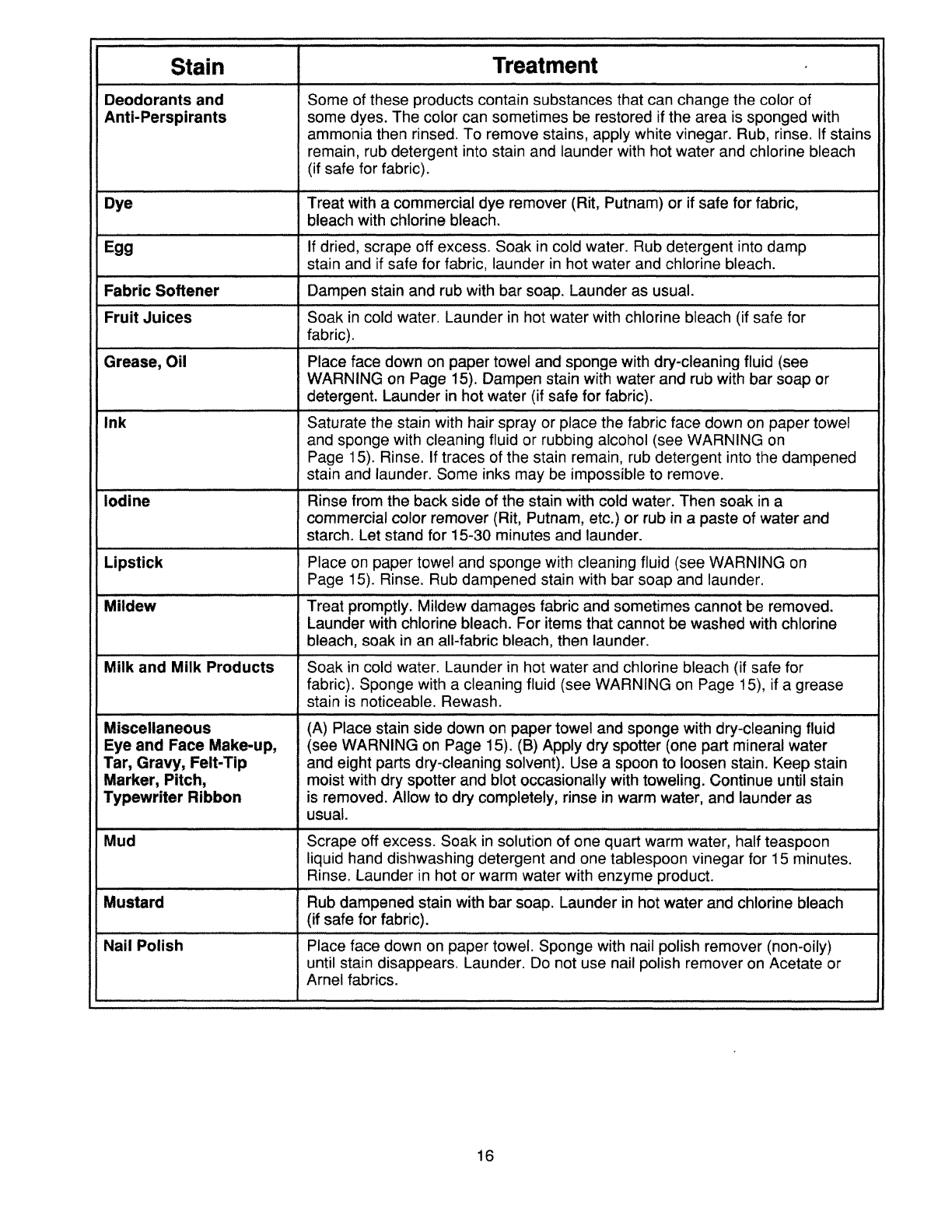 | Stain | Treatment |
|---|---|
| Deodorants and Anti-Perspirants | Some of these products contain substances that can change the color of some dyes. The color can sometimes be restored if the area is sponged with ammonia then rinsed. To remove stains, apply white vinegar. Rub, rinse. If stains remain, rub detergent into stain and launder with hot water and chlorine bleach (if safe for fabric). |
| Dye | Treat with a commercial dye remover (Rit, Putnam) or if safe for fabric, bleach with chlorine bleach. |
| Egg | If dried, scrape off excess. Soak in cold water. Rub detergent into damp stain and if safe for fabric, launder in hot water and chlorine bleach. |
| Fabric Softener | Dampen stain and rub with bar soap. Launder as usual. |
| Fruit Juices | Soak in cold water. Launder in hot water with chlorine bleach (if safe for fabric). |
| Grease, Oil | Place face down on paper towel and sponge with dry-cleaning fluid (see WARNING on Page 15). Dampen stain with water and rub with bar soap or detergent. Launder in hot water (if safe for fabric). |
| Ink | Saturate the stain with hair spray or place the fabric face down on paper towel and sponge with cleaning fluid or rubbing alcohol (see WARNING on Page 15). Rinse. If traces of the stain remain, rub detergent into the dampened stain and launder. Some inks may be impossible to remove. |
| Iodine | Rinse from the back side of the stain with cold water. Then soak in a commercial color remover (Rit, Putnam, etc.) or rub in a paste of water and starch. Let stand for 15-30 minutes and launder. |
| Lipstick | Place on paper towel and sponge with cleaning fluid (see WARNING on Page 15). Rinse. Rub dampened stain with bar soap and launder. |
| Mildew | Treat promptly. Mildew damages fabric and sometimes cannot be removed. Launder with chlorine bleach. For items that cannot be washed with chlorine bleach, soak in an all-fabric bleach, then launder. |
| Milk and Milk Products | Soak in cold water. Launder in hot water and chlorine bleach (if safe for fabric). Sponge with a cleaning fluid (see WARNING on Page 15), if a grease stain is noticeable. Rewash. |
| Miscellaneous Eye and Face Make-up, Tar, Gravy, Felt-Tip Marker, Pitch, Typewriter Ribbon | (A) Place stain side down on paper towel and sponge with dry-cleaning fluid (see WARNING on Page 15). (B) Apply dry spotter (one part mineral water and eight parts dry-cleaning solvent). Use a spoon to loosen stain. Keep stain moist with dry spotter and blot occasionally with toweling. Continue until stain is removed. Allow to dry completely, rinse in warm water, and launder as usual. |
| Mud | Scrape off excess. Soak in solution of one quart warm water, half teaspoon liquid hand dishwashing detergent and one tablespoon vinegar for 15 minutes. Rinse. Launder in hot or warm water with enzyme product. |
| Mustard | Rub dampened stain with bar soap. Launder in hot water and chlorine bleach (if safe for fabric). |
| Nail Polish | Place face down on paper towel. Sponge with nail polish remover (non-oily) until stain disappears. Launder. Do not use nail polish remover on Acetate or Arnel fabrics. |

16